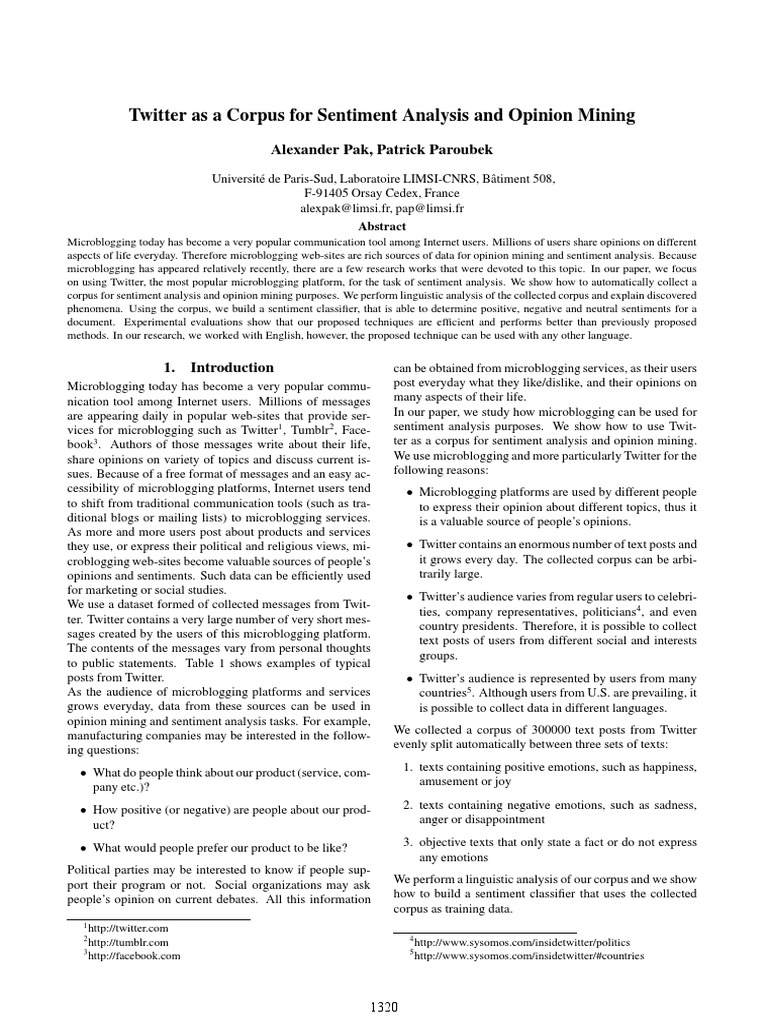 Twitter as a Corpus for Sentiment Analysis and Opinion Mining

Alexander Pak, Patrick Paroubek

Université de Paris-Sud, Laboratoire LIMSI-CNRS, Bâtiment 508,
F-91405 Orsay Cedex, France
alexpak@limsi.fr, pap@limsi.fr

Abstract

Microblogging today has become a very popular communication tool among Internet users. Millions of users share opinions on different aspects of life everyday. Therefore microblogging web-sites are rich sources of data for opinion mining and sentiment analysis. Because microblogging has appeared relatively recently, there are a few research works that were devoted to this topic. In our paper, we focus on using Twitter, the most popular microblogging platform, for the task of sentiment analysis. We show how to automatically collect a corpus for sentiment analysis and opinion mining purposes. We perform linguistic analysis of the collected corpus and explain discovered phenomena. Using the corpus, we build a sentiment classifier, that is able to determine positive, negative and neutral sentiments for a document. Experimental evaluations show that our proposed techniques are efficient and performs better than previously proposed methods. In our research, we worked with English, however, the proposed technique can be used with any other language.

1. Introduction

Microblogging today has become a very popular communication tool among Internet users. Millions of messages are appearing daily in popular web-sites that provide services for microblogging such as Twitter$^1$, Tumblr$^2$, Facebook$^3$. Authors of those messages write about their life, share opinions on variety of topics and discuss current issues. Because of a free format of messages and an easy accessibility of microblogging platforms, Internet users tend to shift from traditional communication tools (such as traditional blogs or mailing lists) to microblogging services. As more and more users post about products and services they use, or express their political and religious views, microblogging web-sites become valuable sources of people's opinions and sentiments. Such data can be efficiently used for marketing or social studies.
We use a dataset formed of collected messages from Twitter. Twitter contains a very large number of very short messages created by the users of this microblogging platform. The contents of the messages vary from personal thoughts to public statements. Table 1 shows examples of typical posts from Twitter.
As the audience of microblogging platforms and services grows everyday, data from these sources can be used in opinion mining and sentiment analysis tasks. For example, manufacturing companies may be interested in the following questions:

• What do people think about our product (service, company etc.)?

• How positive (or negative) are people about our product?

• What would people prefer our product to be like?

Political parties may be interested to know if people support their program or not. Social organizations may ask people's opinion on current debates. All this information

$^1$http://twitter.com
$^2$http://tumblr.com
$^3$http://facebook.com

can be obtained from microblogging services, as their users post everyday what they like/dislike, and their opinions on many aspects of their life.
In our paper, we study how microblogging can be used for sentiment analysis purposes. We show how to use Twitter as a corpus for sentiment analysis and opinion mining. We use microblogging and more particularly Twitter for the following reasons:

• Microblogging platforms are used by different people to express their opinion about different topics, thus it is a valuable source of people's opinions.

• Twitter contains an enormous number of text posts and it grows every day. The collected corpus can be arbitrarily large.

• Twitter's audience varies from regular users to celebrities, company representatives, politicians$^4$, and even country presidents. Therefore, it is possible to collect text posts of users from different social and interests groups.

• Twitter's audience is represented by users from many countries$^5$. Although users from U.S. are prevailing, it is possible to collect data in different languages.

We collected a corpus of 300000 text posts from Twitter evenly split automatically between three sets of texts:

1. texts containing positive emotions, such as happiness, amusement or joy

2. texts containing negative emotions, such as sadness, anger or disappointment

3. objective texts that only state a fact or do not express any emotions

We perform a linguistic analysis of our corpus and we show how to build a sentiment classifier that uses the collected corpus as training data.

$^4$http://www.sysomos.com/insidetwitter/politics
$^5$http://www.sysomos.com/insidetwitter/#countries

1320